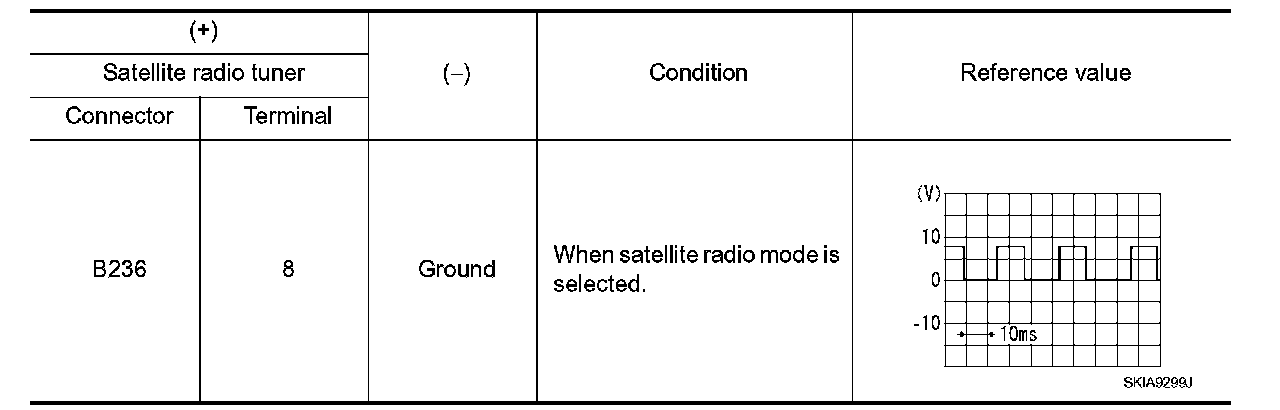 | (+) | | (–) | Condition | Reference value |
|---|---|---|---|---|
| Satellite radio tuner | | | | |
| Connector | Terminal | | | |
| B236 | 8 | Ground | When satellite radio mode is selected. | (V) 10 0 -10 10ms SKIA9299J |